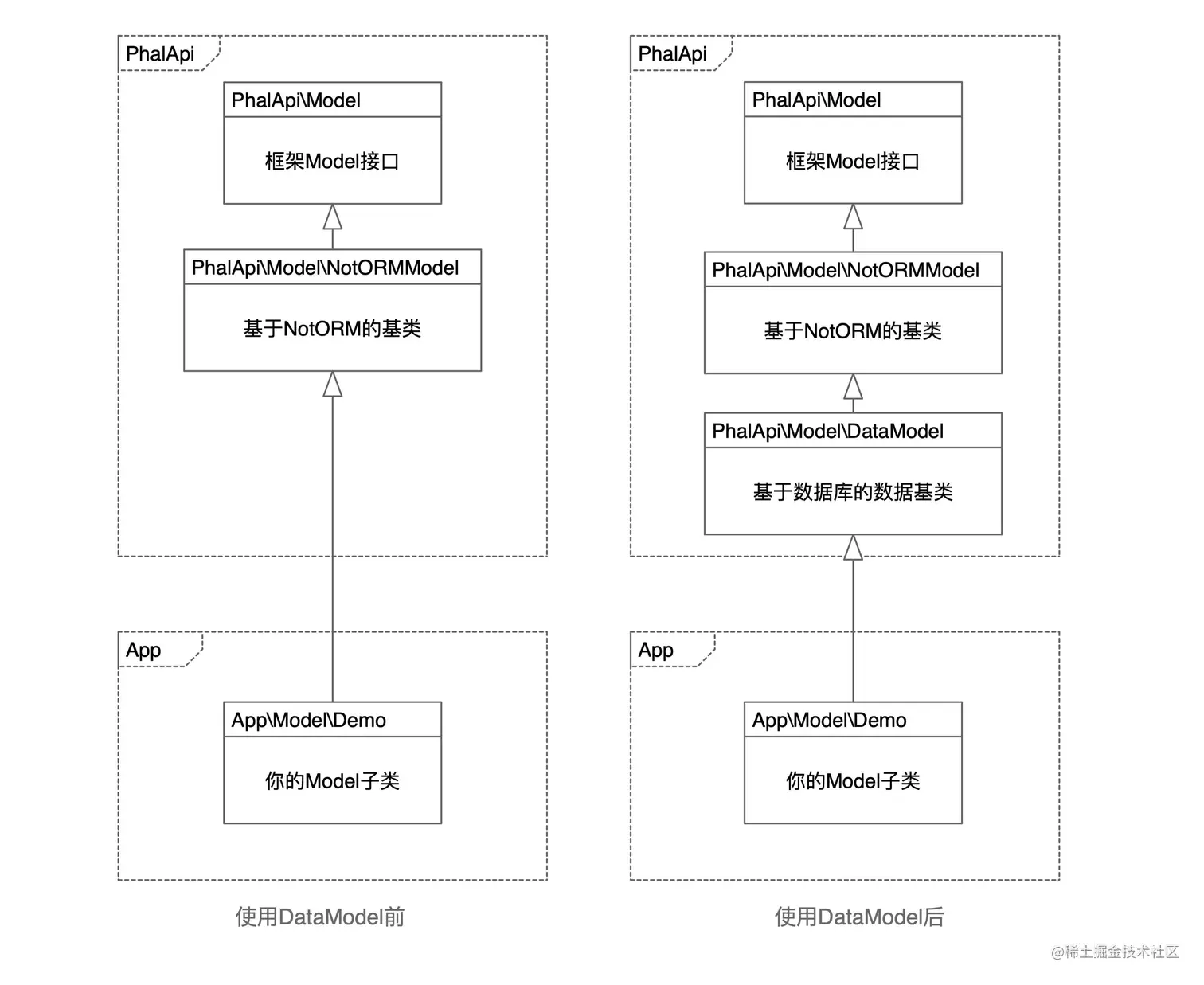 PhalApi

PhalApi\Model

框架Model接口

PhalApi\Model\NotORMModel

基于NotORM的基类

App

App\Model\Demo

你的Model子类

使用DataModel前

PhalApi

PhalApi\Model

框架Model接口

PhalApi\Model\NotORMModel

基于NotORM的基类

PhalApi\Model\DataModel

基于数据库的数据基类

App

App\Model\Demo

你的Model子类

使用DataModel后

@稀土掘金技术社区